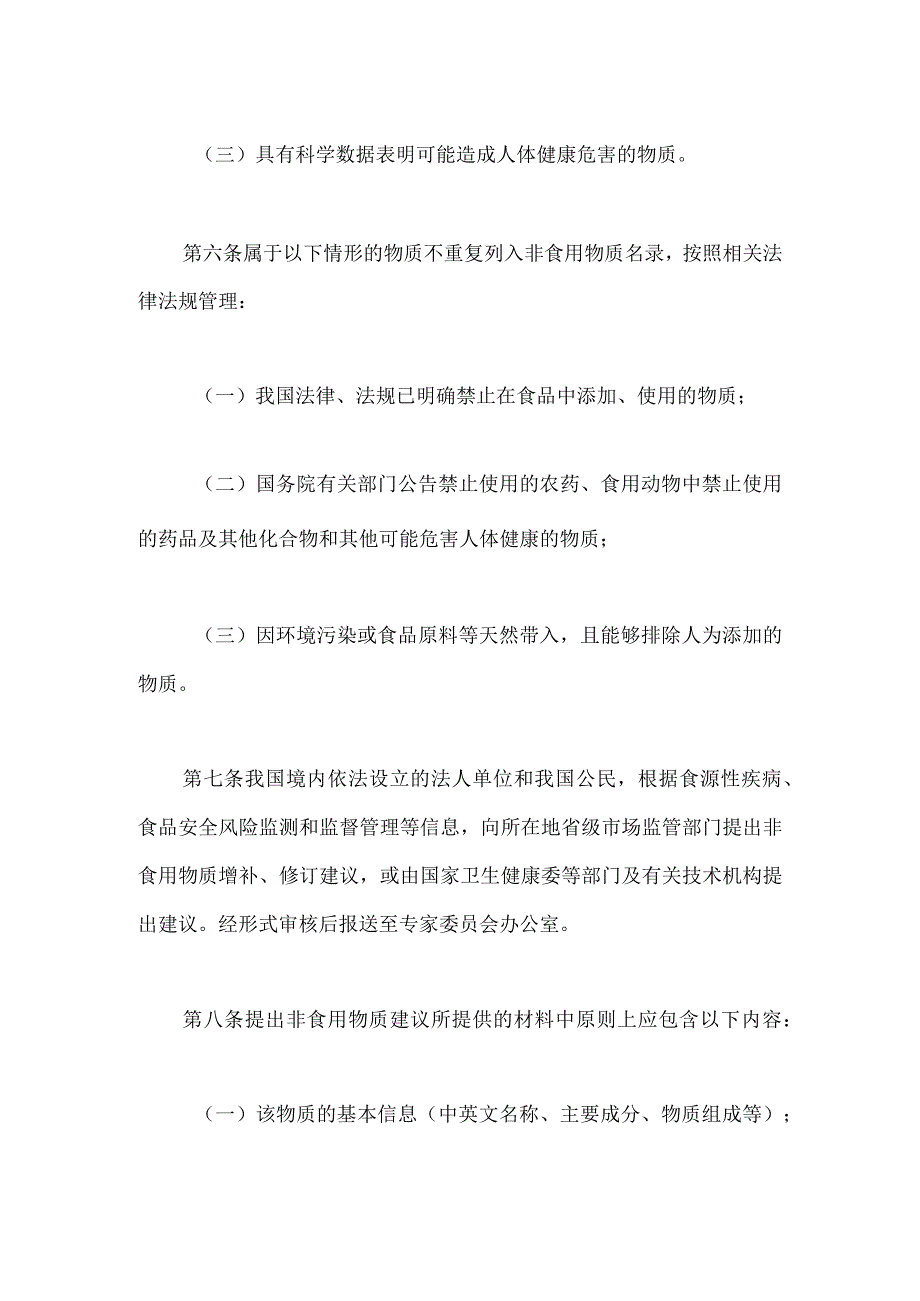 （三）具有科学数据表明可能造成人体健康危害的物质。

第六条属于以下情形的物质不重复列入非食用物质名录，按照相关法律法规管理：

（一）我国法律、法规已明确禁止在食品中添加、使用的物质；

（二）国务院有关部门公告禁止使用的农药、食用动物中禁止使用的药品及其他化合物和其他可能危害人体健康的物质；

（三）因环境污染或食品原料等天然带入，且能够排除人为添加的物质。

第七条我国境内依法设立的法人单位和我国公民，根据食源性疾病、食品安全风险监测和监督管理等信息，向所在地省级市场监管部门提出非食用物质增补、修订建议，或由国家卫生健康委等部门及有关技术机构提出建议。经形式审核后报送至专家委员会办公室。

第八条提出非食用物质建议所提供的材料中原则上应包含以下内容：

（一）该物质的基本信息（中英文名称、主要成分、物质组成等）；